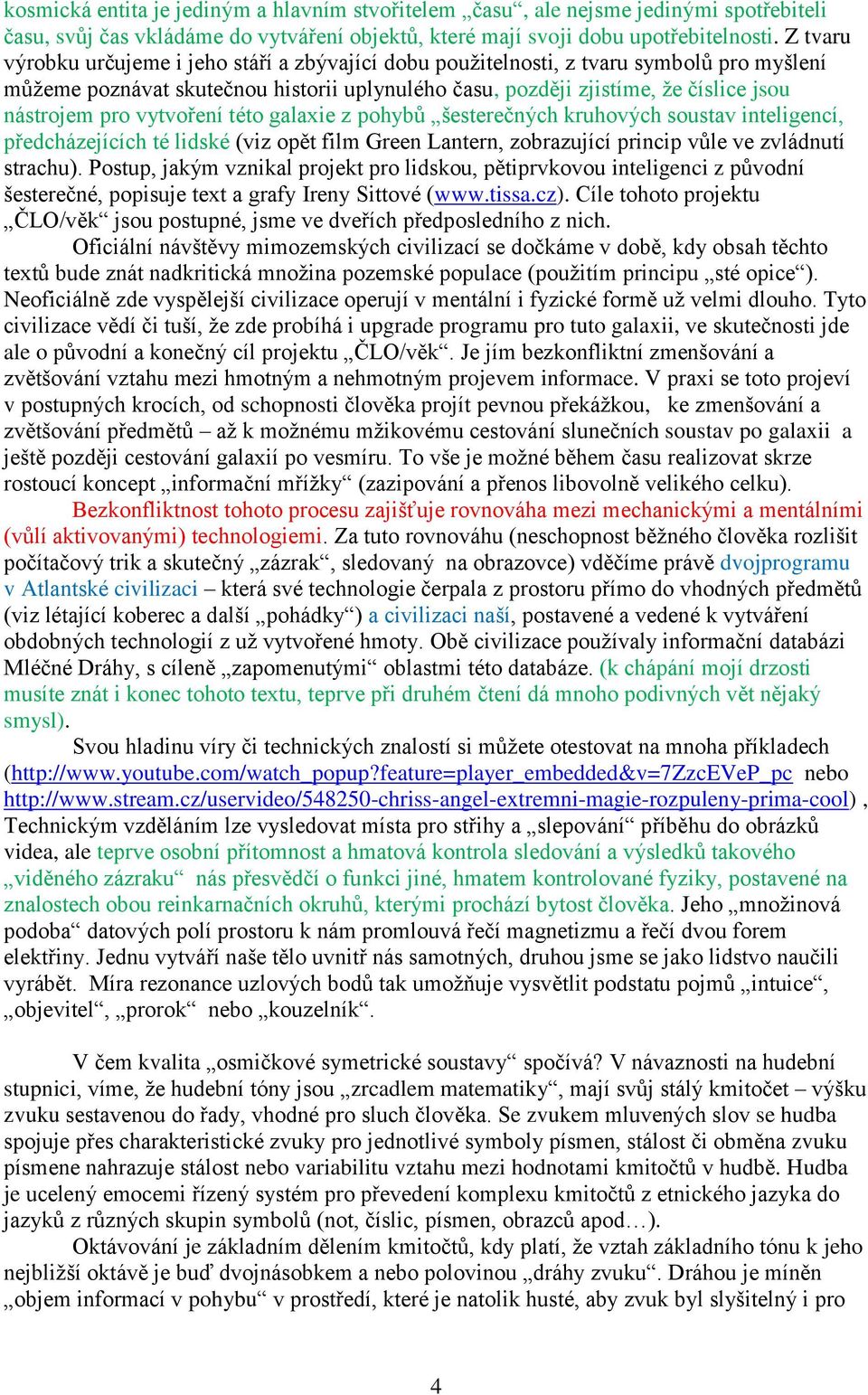 kosmická entita je jediným a hlavním stvořitelem „času“, ale nejsme jedinými spotřebiteli času, svůj čas vkládáme do vytváření objektů, které mají svoji dobu upotřebitelnosti. Z tvaru výrobku určujeme i jeho stáří a zbývající dobu použitelnosti, z tvaru symbolů pro myšlení můžeme poznávat skutečnou historii uplynulého času, později zjistíme, že číslice jsou nástrojem pro vytvoření této galaxie z pohybů „šesterečných kruhových soustav inteligencí, předcházejících té lidské (viz opět film Green Lantern, zobrazující princip vůle ve zvládnutí strachu). Postup, jakým vznikal projekt pro lidskou, pětiprvkovou inteligenci z původní šesterečné, popisuje text a grafy Ireny Sittové (www.tissa.cz). Cíle tohoto projektu „ČLO/věk“ jsou postupné, jsme ve dveřích předposledního z nich.

Oficiální návštěvy mimozemských civilizací se dočkáme v době, kdy obsah těchto textů bude znát nadkritická množina pozemské populace (použitím principu „sté opice“). Neoficiálně zde vyspělejší civilizace operují v mentální i fyzické formě už velmi dlouho. Tyto civilizace vědí či tuší, že zde probíhá i upgrade programu pro tuto galaxii, ve skutečnosti jde ale o původní a konečný cíl projektu „ČLO/věk“. Je jím bezkonfliktní zmenšování a zvětšování vztahu mezi hmotným a nehmotným projevem informace. V praxi se toto projeví v postupných krocích, od schopnosti člověka projít pevnou překážkou, ke zmenšování a zvětšování předmětů – až k možnému mžikovému cestování slunečních soustav po galaxii a ještě později cestování galaxií po vesmíru. To vše je možné během času realizovat skrze rostoucí koncept „informační mřížky“ (zazipování a přenos libovolně velikého celku).

Bezkonfliktnost tohoto procesu zajišťuje rovnováha mezi mechanickými a mentálními (vůlí aktivovanými) technologiemi. Za tuto rovnováhu (neschopnost běžného člověka rozlišit počítačový trik a skutečný „zázrak“, sledovaný na obrazovce) vděčíme právě dvojprogramu v Atlantské civilizaci – která své technologie čerpala z prostoru přímo do vhodných předmětů (viz létající koberec a další „pohádky“) a civilizaci naší, postavené a vedené k vytváření obdobných technologií z už vytvořené hmoty. Obě civilizace používaly informační databázi Mléčné Dráhy, s cíleně „zapomenutými“ oblastmi této databáze. (k chápání mojí drzosti musíte znát i konec tohoto textu, teprve při druhém čtení dá mnoho podivných vět nějaký smysl).

Svou hladinu víry či technických znalostí si můžete otestovat na mnoha příkladech (http://www.youtube.com/watch_popup?feature=player_embedded&v=7ZzcEVeP_pc nebo http://www.stream.cz/uservideo/548250-chriss-angel-extremni-magie-rozpuleny-prima-cool) , Technickým vzděláním lze vysledovat místa pro střihy a „slepování“ příběhu do obrázků videa, ale teprve osobní přítomnost a hmatová kontrola sledování a výsledků takového „viděného zázraku“ nás přesvědčí o funkci jiné, hmatem kontrolované fyziky, postavené na znalostech obou reinkarnačních okruhů, kterými prochází bytost člověka. Jeho „množinová podoba“ datových polí prostoru k nám promlouvá řečí magnetizmu a řečí dvou forem elektřiny. Jednu vytváří naše tělo uvnitř nás samotných, druhou jsme se jako lidstvo naučili vyrábět. Míra rezonance uzlových bodů tak umožňuje vysvětlit podstatu pojmů „intuice“, „objevitel“, „prorok“ nebo „kouzelník“.

V čem kvalita „osmičkové symetrické soustavy“ spočívá? V návaznosti na hudební stupnici, víme, že hudební tóny jsou „zrcadlem matematiky“, mají svůj stálý kmitočet – výšku zvuku sestavenou do řady, vhodné pro sluch člověka. Se zvukem mluvených slov se hudba spojuje přes charakteristické zvuky pro jednotlivé symboly písmen, stálost či obměna zvuku písmene nahrazuje stálost nebo variabilitu vztahu mezi hodnotami kmitočtů v hudbě. Hudba je ucelený emocemi řízený systém pro převedení komplexu kmitočtů z etnického jazyka do jazyků z různých skupin symbolů (not, číslic, písmen, obrazců apod…).

Oktávování je základním dělením kmitočtů, kdy platí, že vztah základního tónu k jeho nejbližší oktávě je buď dvojnásobkem a nebo polovinou „dráhy zvuku“. Dráhou je míněn „objem informací v pohybu“ v prostředí, které je natolik husté, aby zvuk byl slyšitelný i pro

4